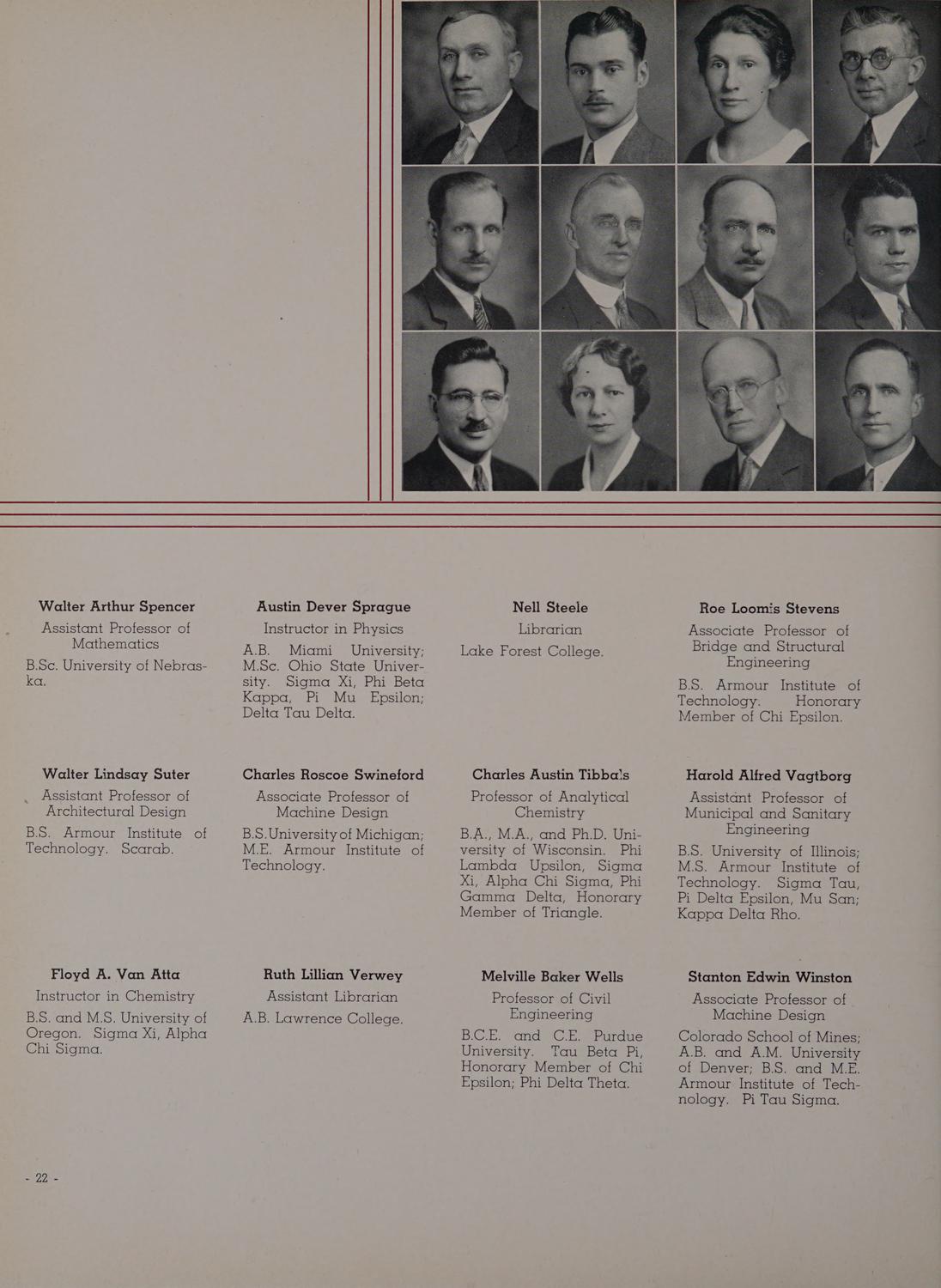 Walter Arthur Spencer
Assistant Professor of Mathematics
B.Sc. University of Nebraska.

Austin Dever Sprague
Instructor in Physics
A.B. Miami University; M.Sc. Ohio State University. Sigma Xi, Phi Beta Kappa, Pi Mu Epsilon; Delta Tau Delta.

Nell Steele
Librarian
Lake Forest College.

Roe Loomis Stevens
Associate Professor of Bridge and Structural Engineering
B.S. Armour Institute of Technology. Honorary Member of Chi Epsilon.

Walter Lindsay Suter
Assistant Professor of Architectural Design
B.S. Armour Institute of Technology. Scarab.

Charles Roscoe Swineford
Associate Professor of Machine Design
B.S. University of Michigan; M.E. Armour Institute of Technology.

Charles Austin Tibbals
Professor of Analytical Chemistry
B.A., M.A., and Ph.D. University of Wisconsin. Phi Lambda Upsilon, Sigma Xi, Alpha Chi Sigma, Phi Gamma Delta, Honorary Member of Triangle.

Harold Alfred Vagtborg
Assistant Professor of Municipal and Sanitary Engineering
B.S. University of Illinois; M.S. Armour Institute of Technology. Sigma Tau, Pi Delta Epsilon, Mu San; Kappa Delta Rho.

Floyd A. Van Atta
Instructor in Chemistry
B.S. and M.S. University of Oregon. Sigma Xi, Alpha Chi Sigma.

Ruth Lillian Verwey
Assistant Librarian
A.B. Lawrence College.

Melville Baker Wells
Professor of Civil Engineering
B.C.E. and C.E. Purdue University. Tau Beta Pi, Honorary Member of Chi Epsilon; Phi Delta Theta.

Stanton Edwin Winston
Associate Professor of Machine Design
Colorado School of Mines; A.B. and A.M. University of Denver; B.S. and M.E. Armour Institute of Technology. Pi Tau Sigma.

- 22 -